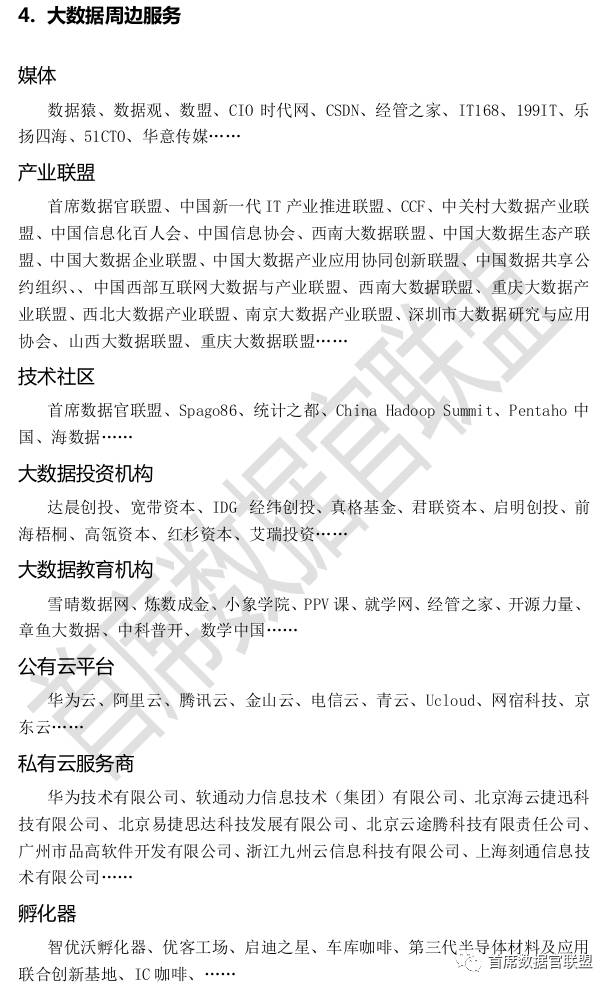 4. 大数据周边服务

媒体

数据猿、数据观、数盟、CIO 时代网、CSDN、经管之家、IT168、199IT、乐扬四海、51CTO、华意传媒……

产业联盟

首席数据官联盟、中国新一代 IT 产业推进联盟、CCF、中关村大数据产业联盟、中国信息化百人会、中国信息协会、西南大数据联盟、中国大数据生态产联盟、中国大数据企业联盟、中国大数据产业应用协同创新联盟、中国数据共享公约组织、、中国西部互联网大数据与产业联盟、西南大数据联盟、重庆大数据产业联盟、西北大数据产业联盟、南京大数据产业联盟、深圳市大数据研究与应用协会、山西大数据联盟、重庆大数据联盟……

技术社区

首席数据官联盟、Spago86、统计之都、China Hadoop Summit、Pentaho 中国、海数据……

大数据投资机构

达晨创投、宽带资本、IDG 经纬创投、真格基金、君联资本、启明创投、前海梧桐、高瓴资本、红杉资本、艾瑞投资……

大数据教育机构

雪晴数据网、炼数成金、小象学院、PPV 课、就学网、经管之家、开源力量、章鱼大数据、中科普开、数学中国……

公有云平台

华为云、阿里云、腾讯云、金山云、电信云、青云、Ucloud、网宿科技、京东云……

私有云服务商

华为技术有限公司、软通动力信息技术（集团）有限公司、北京海云捷迅科技有限公司、北京易捷思达科技发展有限公司、北京云途腾科技有限责任公司、广州市品高软件开发有限公司、浙江九州云信息科技有限公司、上海刻通信息技术有限公司……

孵化器

智优沃孵化器、优客工场、启迪之星、车库咖啡、第三代半导体材料及应用联合创新基地、IC 咖啡、……

首席数据官联盟

首席数据官联盟